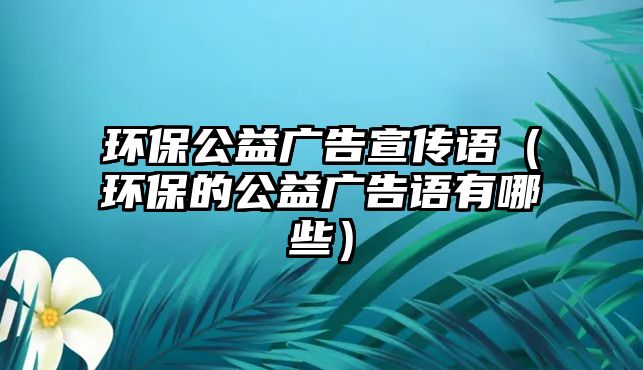 环保公益广告宣传语（环保的公益广告语有哪些）